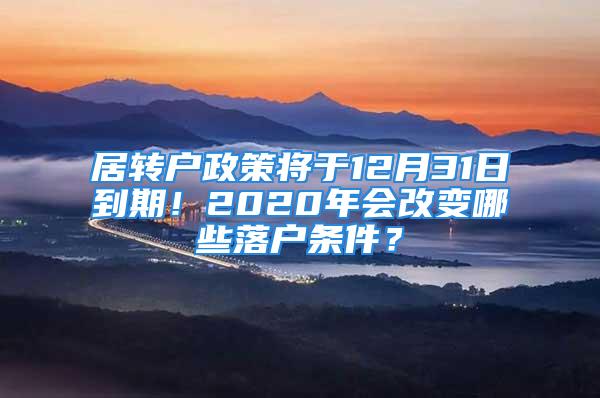 居转户政策将于12月31日到期！2020年会改变哪些落户条件？